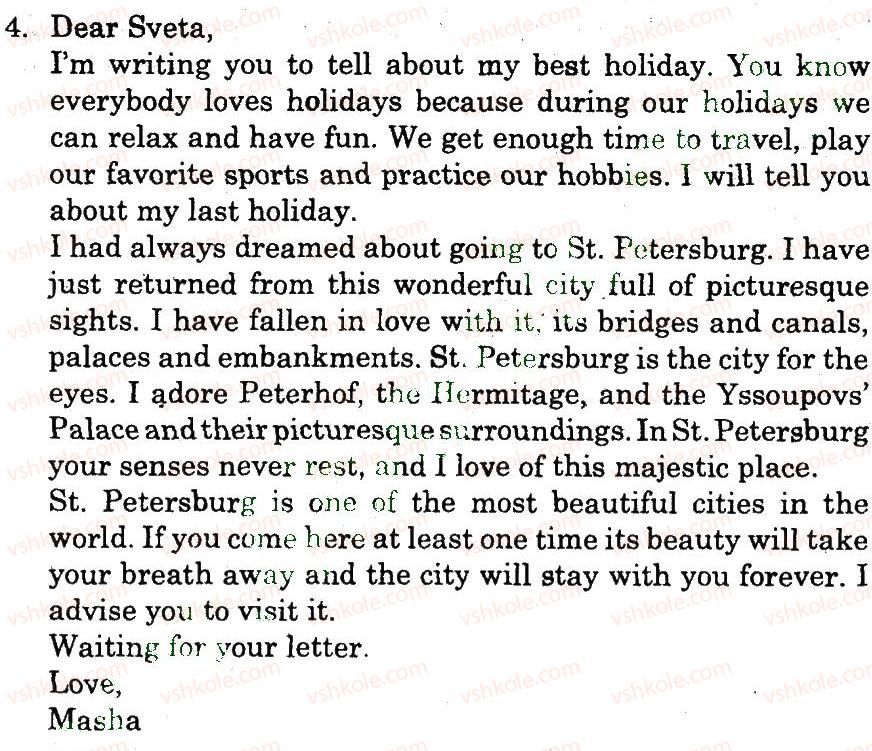 4. Dear Sveta,
I'm writing you to tell about my best holiday. You know everybody loves holidays because during our holidays we can relax and have fun. We get enough time to travel, play our favorite sports and practice our hobbies. I will tell you about my last holiday.
I had always dreamed about going to St. Petersburg. I have just returned from this wonderful city full of picturesque sights. I have fallen in love with it, its bridges and canals, palaces and embankments. St. Petersburg is the city for the eyes. I adore Peterhof, the Hermitage, and the Yssoupovs' Palace and their picturesque surroundings. In St. Petersburg your senses never rest, and I love of this majestic place.
St. Petersburg is one of the most beautiful cities in the world. If you come here at least one time its beauty will take your breath away and the city will stay with you forever. I advise you to visit it.
Waiting for your letter.
Love,
Masha

vshkole.com